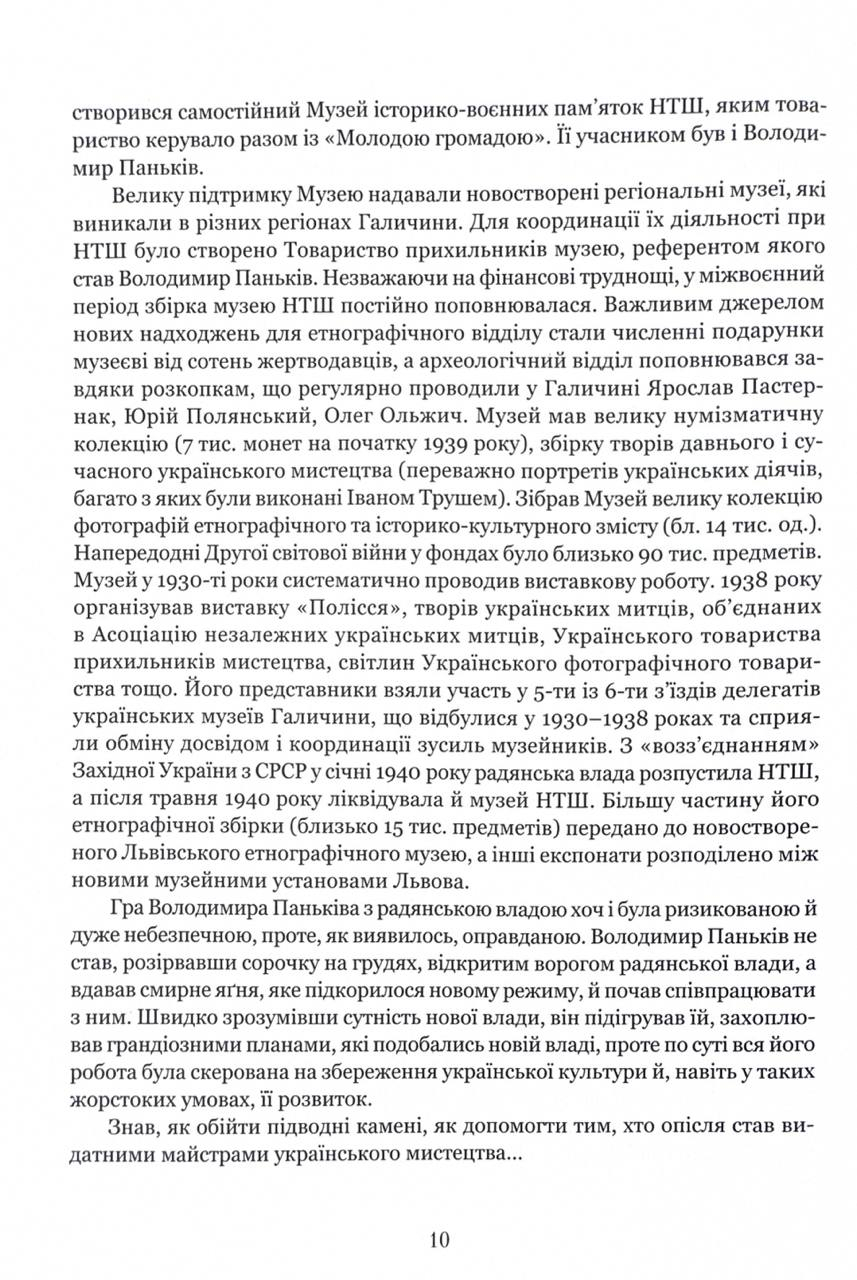 створився самостійний Музей історико-воєнних пам'яток НТШ, яким товариство керувало разом із «Молодою громадою». Її учасником був і Володимир Паньків.

Велику підтримку Музею надавали новостворені регіональні музеї, які виникали в різних регіонах Галичини. Для координації їх діяльності при НТШ було створено Товариство прихильників музею, референтом якого став Володимир Паньків. Незважаючи на фінансові труднощі, у міжвоєнний період збірка музею НТШ постійно поповнювалася. Важливим джерелом нових надходжень для етнографічного відділу стали численні подарунки музеєві від сотень жертводавців, а археологічний відділ поповнювався завдяки розкопкам, що регулярно проводили у Галичині Ярослав Пастернак, Юрій Полянський, Олег Ольжич. Музей мав велику нумізматичну колекцію (7 тис. монет на початку 1939 року), збірку творів давнього і сучасного українського мистецтва (переважно портретів українських діячів, багато з яких були виконані Іваном Трушем). Зібрав Музей велику колекцію фотографій етнографічного та історико-культурного змісту (бл. 14 тис. од.). Напередодні Другої світової війни у фондах було близько 90 тис. предметів. Музей у 1930-ті роки систематично проводив виставкову роботу. 1938 року організував виставку «Полісся», творів українських митців, об'єднаних в Асоціацію незалежних українських митців, Українського товариства прихильників мистецтва, світлин Українського фотографічного товариства тощо. Його представники взяли участь у 5-ти із 6-ти з'їздів делегатів українських музеїв Галичини, що відбулися у 1930–1938 роках та сприяли обміну досвідом і координації зусиль музейників. З «возз'єднанням» Західної України з СРСР у січні 1940 року радянська влада розпустила НТШ, а після травня 1940 року ліквідувала й музей НТШ. Більшу частину його етнографічної збірки (близько 15 тис. предметів) передано до новоствореного Львівського етнографічного музею, а інші експонати розподілено між новими музейними установами Львова.

Гра Володимира Паньківа з радянською владою хоч і була ризикованою й дуже небезпечною, проте, як виявилось, оправданою. Володимир Паньків не став, розірвавши сорочку на грудях, відкритим ворогом радянської влади, а вдавав смирне ягня, яке підкорилося новому режиму, й почав співпрацювати з ним. Швидко зрозумівши сутність нової влади, він підігрував їй, захоплював грандіозними планами, які подобались новій владі, проте по суті вся його робота була скерована на збереження української культури й, навіть у таких жорстоких умовах, її розвиток.

Знав, як обійти підводні камені, як допомогти тим, хто опісля став видатними майстрами українського мистецтва...

10